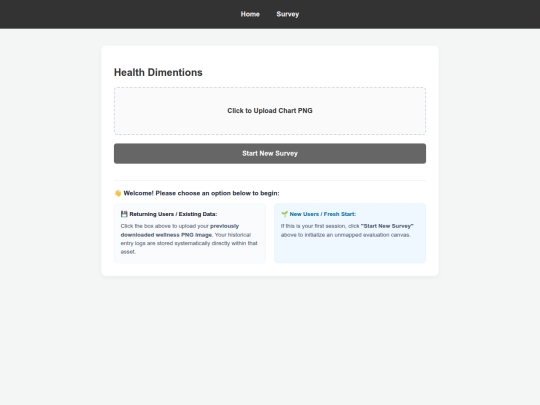 Home Survey

Health Dimentions

Click to Upload Chart PNG

Start New Survey

👋 Welcome! Please choose an option below to begin:

💾 Returning Users / Existing Data:

Click the box above to upload your previously downloaded wellness PNG image. Your historical entry logs are stored systematically directly within that asset.

🌱 New Users / Fresh Start:

If this is your first session, click "Start New Survey" above to initialize an unmapped evaluation canvas.